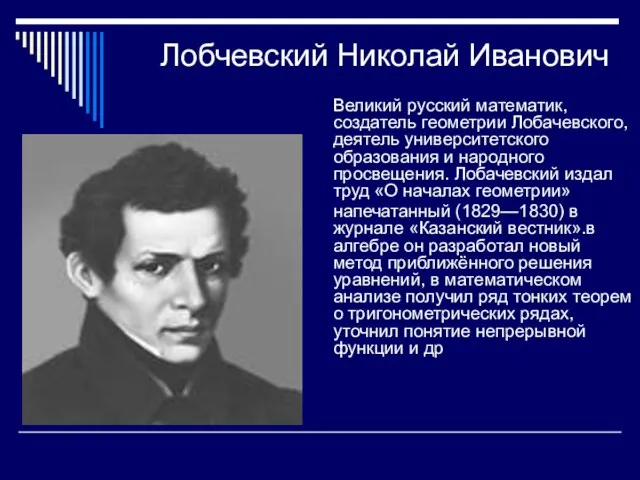 Лобчевский Николай Иванович

Великий русский математик, создатель геометрии Лобачевского, деятель университетского образования и народного просвещения. Лобачевский издал труд «О началах геометрии» напечатанный (1829—1830) в журнале «Казанский вестник».в алгебре он разработал новый метод приближённого решения уравнений, в математическом анализе получил ряд тонких теорем о тригонометрических рядах, уточнил понятие непрерывной функции и др